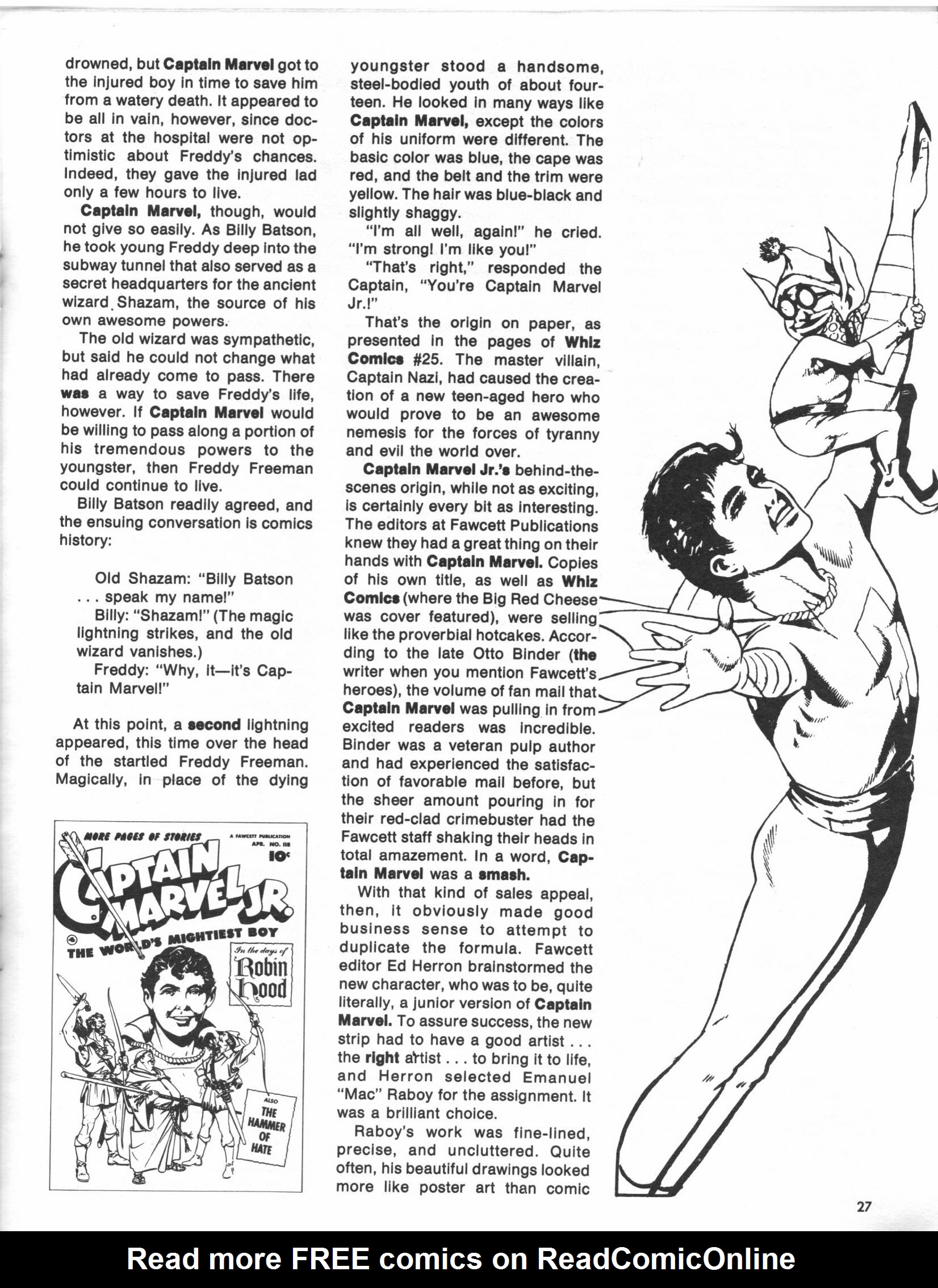 drowned, but Captain Marvel got to the injured boy in time to save him from a watery death. It appeared to be all in vain, however, since doctors at the hospital were not optimistic about Freddy's chances. Indeed, they gave the injured lad only a few hours to live.

Captain Marvel, though, would not give so easily. As Billy Batson, he took young Freddy deep into the subway tunnel that also served as a secret headquarters for the ancient wizard Shazam, the source of his own awesome powers.

The old wizard was sympathetic, but said he could not change what had already come to pass. There was a way to save Freddy's life, however. If Captain Marvel would be willing to pass along a portion of his tremendous powers to the youngster, then Freddy Freeman could continue to live.

Billy Batson readily agreed, and the ensuing conversation is comics history:

Old Shazam: "Billy Batson . . . speak my name!"

Billy: "Shazam!" (The magic lightning strikes, and the old wizard vanishes.)

Freddy: "Why, it—it's Captain Marvel!"

At this point, a second lightning appeared, this time over the head of the startled Freddy Freeman. Magically, in place of the dying

MORE PAGES OF STORIES

A FAWCETT PUBLICATION APR. NO. 118

10¢

CAPTAIN MARVEL JR.

THE WORLD'S MIGHTIEST BOY

In the days of Robin Hood

ALSO THE HAMMER OF HATE

youngster stood a handsome, steel-bodied youth of about fourteen. He looked in many ways like Captain Marvel, except the colors of his uniform were different. The basic color was blue, the cape was red, and the belt and the trim were yellow. The hair was blue-black and slightly shaggy.

"I'm all well, again!" he cried. "I'm strong! I'm like you!"

"That's right," responded the Captain, "You're Captain Marvel Jr.!"

That's the origin on paper, as presented in the pages of Whiz Comics #25. The master villain, Captain Nazi, had caused the creation of a new teen-aged hero who would prove to be an awesome nemesis for the forces of tyranny and evil the world over.

Captain Marvel Jr.'s behind-the-scenes origin, while not as exciting, is certainly every bit as interesting. The editors at Fawcett Publications knew they had a great thing on their hands with Captain Marvel. Copies of his own title, as well as Whiz Comics (where the Big Red Cheese was cover featured), were selling like the proverbial hotcakes. According to the late Otto Binder (the writer when you mention Fawcett's heroes), the volume of fan mail that Captain Marvel was pulling in from excited readers was incredible. Binder was a veteran pulp author and had experienced the satisfaction of favorable mail before, but the sheer amount pouring in for their red-clad crimebuster had the Fawcett staff shaking their heads in total amazement. In a word, Captain Marvel was a smash.

With that kind of sales appeal, then, it obviously made good business sense to attempt to duplicate the formula. Fawcett editor Ed Herron brainstormed the new character, who was to be, quite literally, a junior version of Captain Marvel. To assure success, the new strip had to have a good artist . . . the right artist . . . to bring it to life, and Herron selected Emanuel "Mac" Raboy for the assignment. It was a brilliant choice.

Raboy's work was fine-lined, precise, and uncluttered. Quite often, his beautiful drawings looked more like poster art than comic

27

Read more FREE comics on ReadComicOnline